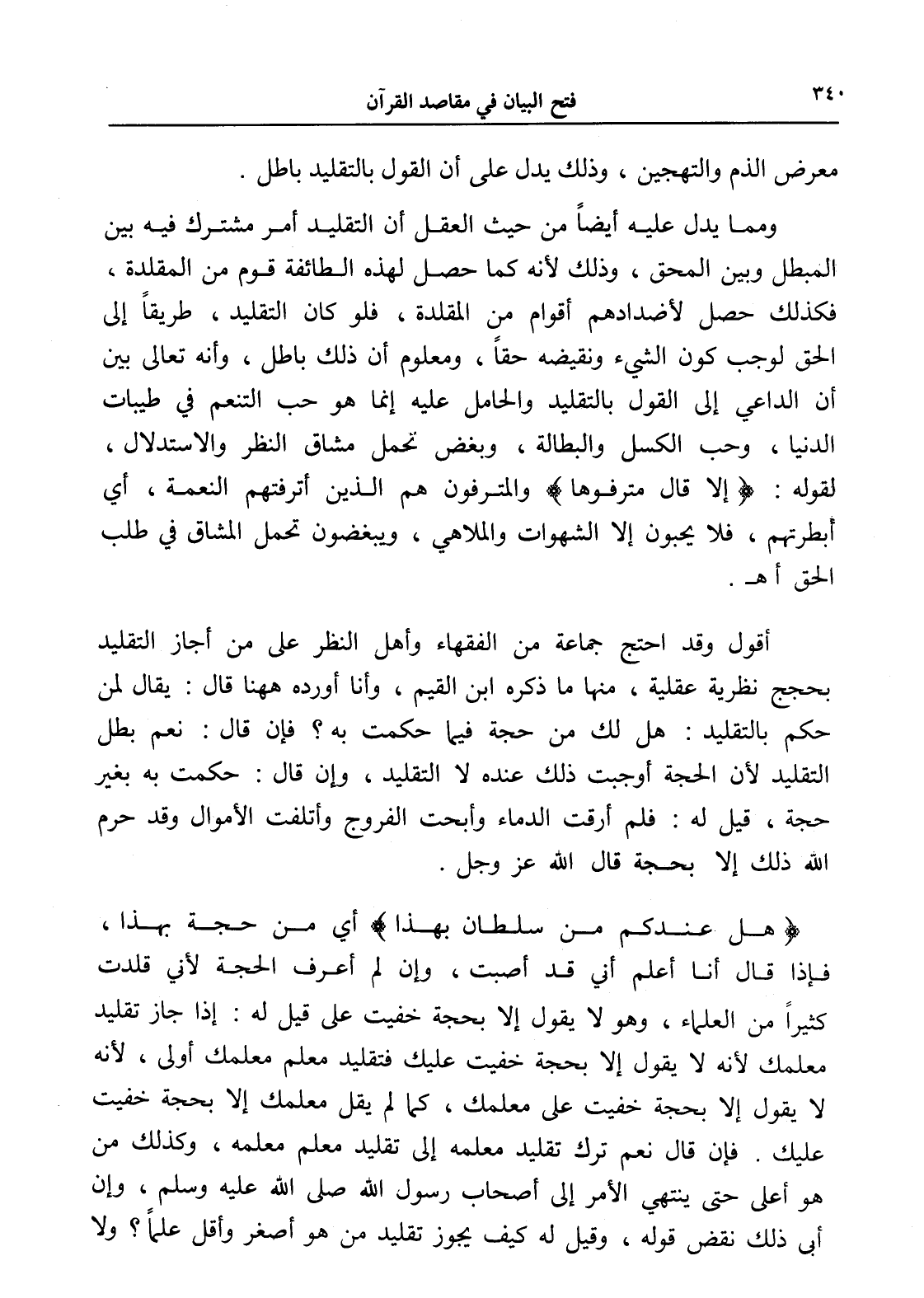 ٣٤٠ فتح البيان في مقاصد القرآن

معرض الذم والتهجين ، وذلك يدل على أن القول بالتقليد باطل .

ومما يدل عليه أيضاً من حيث العقل أن التقليد أمر مشترك فيه بين المبطل وبين المحق ، وذلك لأنه كما حصل لهذه الطائفة قوم من المقلدة ، فكذلك حصل لأضدادهم أقوام من المقلدة ، فلو كان التقليد ، طريقاً إلى الحق لوجب كون الشيء ونقيضه حقاً ، ومعلوم أن ذلك باطل ، وأنه تعالى بين أن الداعي إلى القول بالتقليد والحامل عليه إنما هو حب التنعم في طيبات الدنيا ، وحب الكسل والبطالة ، وبغض تحمل مشاق النظر والاستدلال ، لقوله : ﴿ إلا قال مترفوها ﴾ والمترفون هم الذين أترفتهم النعمة ، أي أبطرتهم ، فلا يحبون إلا الشهوات والملاهي ، ويبغضون تحمل المشاق في طلب الحق أ هـ .

أقول وقد احتج جماعة من الفقهاء وأهل النظر على من أجاز التقليد بحجج نظرية عقلية ، منها ما ذكره ابن القيم ، وأنا أورده ههنا قال : يقال لمن حكم بالتقليد : هل لك من حجة فيما حكمت به ؟ فإن قال : نعم بطل التقليد لأن الحجة أوجبت ذلك عنده لا التقليد ، وإن قال : حكمت به بغير حجة ، قيل له : فلم أرقت الدماء وأبحت الفروج وأتلفت الأموال وقد حرم الله ذلك إلا بحجة قال الله عز وجل .

﴿ هل عندكم من سلطان بهذا ﴾ أي من حجة بهذا ، فإذا قال أنا أعلم أني قد أصبت ، وإن لم أعرف الحجة لأني قلدت كثيراً من العلماء ، وهو لا يقول إلا بحجة خفيت على قيل له : إذا جاز تقليد معلمك لأنه لا يقول إلا بحجة خفيت عليك فتقليد معلم معلمك أولى ، لأنه لا يقول إلا بحجة خفيت على معلمك ، كما لم يقل معلمك إلا بحجة خفيت عليك . فإن قال نعم ترك تقليد معلمه إلى تقليد معلم معلمه ، وكذلك من هو أعلى حتى ينتهي الأمر إلى أصحاب رسول الله صلى الله عليه وسلم ، وإن أبى ذلك نقض قوله ، وقيل له كيف يجوز تقليد من هو أصغر وأقل علماً ؟ ولا